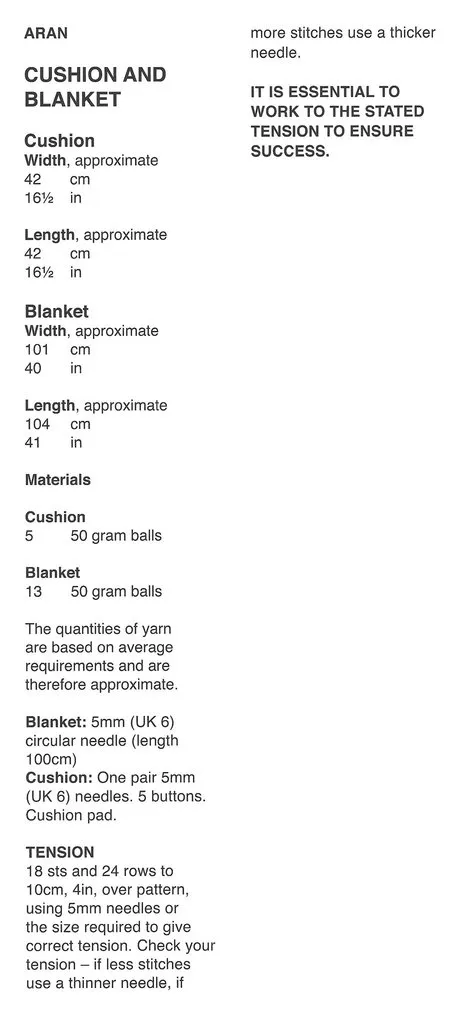 ARAN

CUSHION AND BLANKET

Cushion
Width, approximate
42 cm
16½ in

Length, approximate
42 cm
16½ in

Blanket
Width, approximate
101 cm
40 in

Length, approximate
104 cm
41 in

Materials

Cushion
5 50 gram balls

Blanket
13 50 gram balls

The quantities of yarn are based on average requirements and are therefore approximate.

Blanket: 5mm (UK 6) circular needle (length 100cm)
Cushion: One pair 5mm (UK 6) needles. 5 buttons. Cushion pad.

TENSION
18 sts and 24 rows to 10cm, 4in, over pattern, using 5mm needles or the size required to give correct tension. Check your tension – if less stitches use a thinner needle, if more stitches use a thicker needle.

IT IS ESSENTIAL TO WORK TO THE STATED TENSION TO ENSURE SUCCESS.